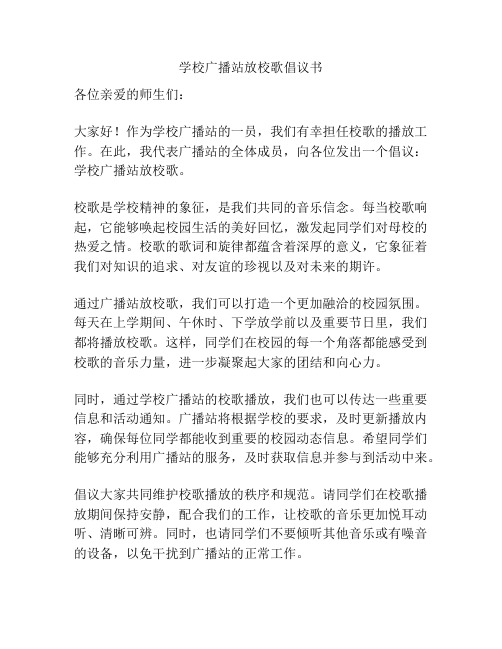 学校广播站放校歌倡议书

各位亲爱的师生们：

大家好！作为学校广播站的一员，我们有幸担任校歌的播放工作。在此，我代表广播站的全体成员，向各位发出一个倡议：学校广播站放校歌。

校歌是学校精神的象征，是我们共同的音乐信念。每当校歌响起，它能够唤起校园生活的美好回忆，激发起同学们对母校的热爱之情。校歌的歌词和旋律都蕴含着深厚的意义，它象征着我们对知识的追求、对友谊的珍视以及对未来的期许。

通过广播站放校歌，我们可以打造一个更加融洽的校园氛围。每天在上学期间、午休时、下学放学前以及重要节日里，我们都将播放校歌。这样，同学们在校园的每一个角落都能感受到校歌的音乐力量，进一步凝聚起大家的团结和向心力。

同时，通过学校广播站的校歌播放，我们也可以传达一些重要信息和活动通知。广播站将根据学校的要求，及时更新播放内容，确保每位同学都能收到重要的校园动态信息。希望同学们能够充分利用广播站的服务，及时获取信息并参与到活动中来。

倡议大家共同维护校歌播放的秩序和规范。请同学们在校歌播放期间保持安静，配合我们的工作，让校歌的音乐更加悦耳动听、清晰可辨。同时，也请同学们不要倾听其他音乐或有噪音的设备，以免干扰到广播站的正常工作。